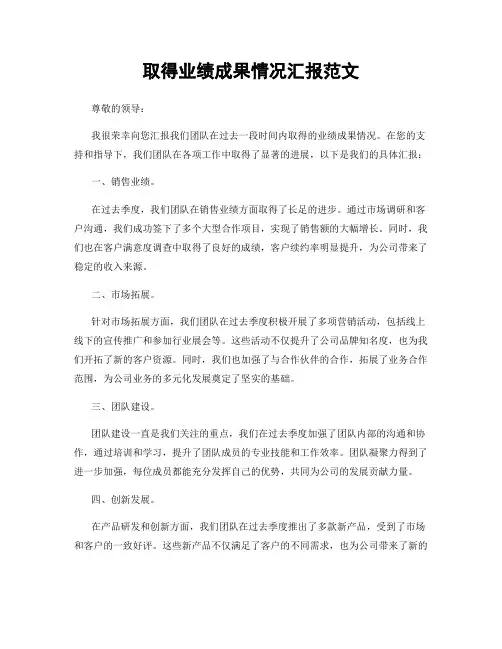 取得业绩成果情况汇报范文

尊敬的领导：

我很荣幸向您汇报我们团队在过去一段时间内取得的业绩成果情况。在您的支持和指导下，我们团队在各项工作中取得了显著的进展，以下是我们的具体汇报：

一、销售业绩。

在过去季度，我们团队在销售业绩方面取得了长足的进步。通过市场调研和客户沟通，我们成功签下了多个大型合作项目，实现了销售额的大幅增长。同时，我们也在客户满意度调查中取得了良好的成绩，客户续约率明显提升，为公司带来了稳定的收入来源。

二、市场拓展。

针对市场拓展方面，我们团队在过去季度积极开展了多项营销活动，包括线上线下的宣传推广和参加行业展会等。这些活动不仅提升了公司品牌知名度，也为我们开拓了新的客户资源。同时，我们也加强了与合作伙伴的合作，拓展了业务合作范围，为公司业务的多元化发展奠定了坚实的基础。

三、团队建设。

团队建设一直是我们关注的重点，我们在过去季度加强了团队内部的沟通和协作，通过培训和学习，提升了团队成员的专业技能和工作效率。团队凝聚力得到了进一步加强，每位成员都能充分发挥自己的优势，共同为公司的发展贡献力量。

四、创新发展。

在产品研发和创新方面，我们团队在过去季度推出了多款新产品，受到了市场和客户的一致好评。这些新产品不仅满足了客户的不同需求，也为公司带来了新的